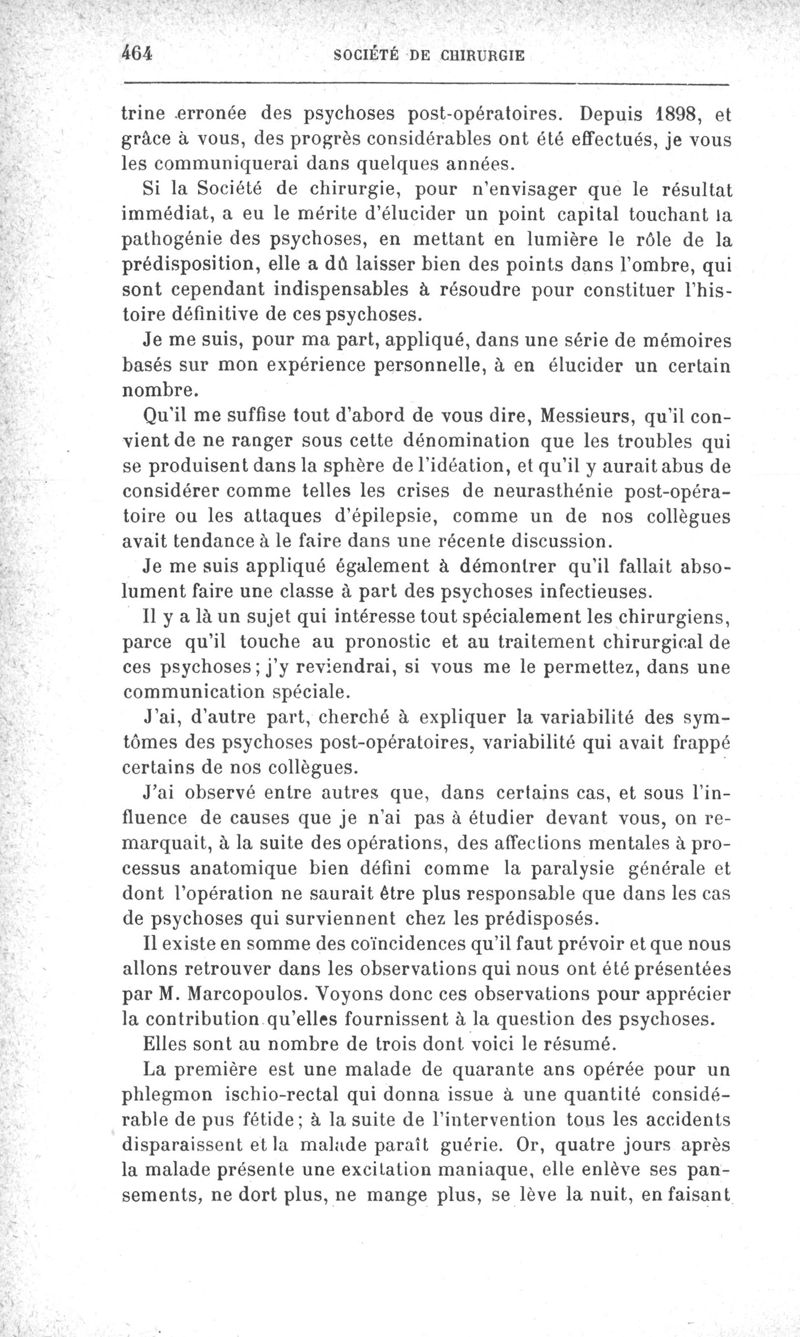 464 SOCIÉTÉ DE CHIRURGIE

trine erronée des psychoses post-opératoires. Depuis 1898, et grâce à vous, des progrès considérables ont été effectués, je vous les communiquerai dans quelques années.

Si la Société de chirurgie, pour n'envisager que le résultat immédiat, a eu le mérite d'élucider un point capital touchant la pathogénie des psychoses, en mettant en lumière le rôle de la prédisposition, elle a dû laisser bien des points dans l'ombre, qui sont cependant indispensables à résoudre pour constituer l'histoire définitive de ces psychoses.

Je me suis, pour ma part, appliqué, dans une série de mémoires basés sur mon expérience personnelle, à en élucider un certain nombre.

Qu'il me suffise tout d'abord de vous dire, Messieurs, qu'il convient de ne ranger sous cette dénomination que les troubles qui se produisent dans la sphère de l'idéation, et qu'il y aurait abus de considérer comme telles les crises de neurasthénie post-opératoire ou les attaques d'épilepsie, comme un de nos collègues avait tendance à le faire dans une récente discussion.

Je me suis appliqué également à démontrer qu'il fallait absolument faire une classe à part des psychoses infectieuses.

Il y a là un sujet qui intéresse tout spécialement les chirurgiens, parce qu'il touche au pronostic et au traitement chirurgical de ces psychoses; j'y reviendrai, si vous me le permettez, dans une communication spéciale.

J'ai, d'autre part, cherché à expliquer la variabilité des symtômes des psychoses post-opératoires, variabilité qui avait frappé certains de nos collègues.

J'ai observé entre autres que, dans certains cas, et sous l'influence de causes que je n'ai pas à étudier devant vous, on remarquait, à la suite des opérations, des affections mentales à processus anatomique bien défini comme la paralysie générale et dont l'opération ne saurait être plus responsable que dans les cas de psychoses qui surviennent chez les prédisposés.

Il existe en somme des coïncidences qu'il faut prévoir et que nous allons retrouver dans les observations qui nous ont été présentées par M. Marcopoulos. Voyons donc ces observations pour apprécier la contribution qu'elles fournissent à la question des psychoses.

Elles sont au nombre de trois dont voici le résumé.

La première est une malade de quarante ans opérée pour un phlegmon ischio-rectal qui donna issue à une quantité considérable de pus fétide; à la suite de l'intervention tous les accidents disparaissent et la malade paraît guérie. Or, quatre jours après la malade présente une excitation maniaque, elle enlève ses pansements, ne dort plus, ne mange plus, se lève la nuit, en faisant